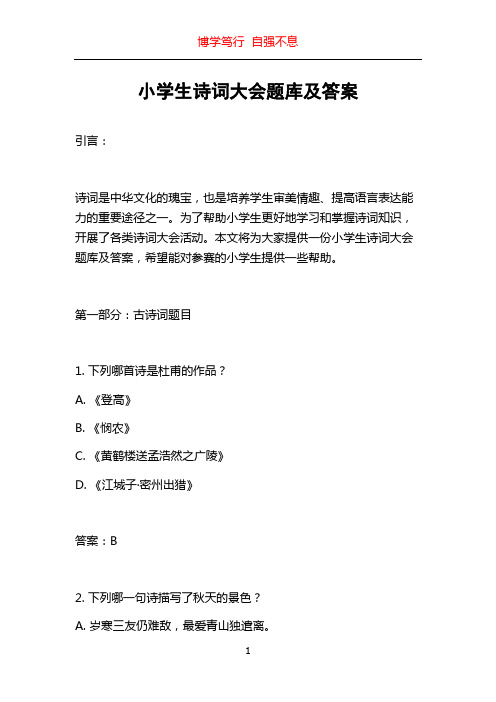 博学笃行 自强不息

小学生诗词大会题库及答案

引言：

诗词是中华文化的瑰宝，也是培养学生审美情趣、提高语言表达能力的重要途径之一。为了帮助小学生更好地学习和掌握诗词知识，开展了各类诗词大会活动。本文将为大家提供一份小学生诗词大会题库及答案，希望能对参赛的小学生提供一些帮助。

第一部分：古诗词题目

1. 下列哪首诗是杜甫的作品？

A. 《登高》

B. 《悯农》

C. 《黄鹤楼送孟浩然之广陵》

D. 《江城子·密州出猎》

答案：B

2. 下列哪一句诗描写了秋天的景色？

A. 岁寒三友仍难敌，最爱青山独遣离。

1